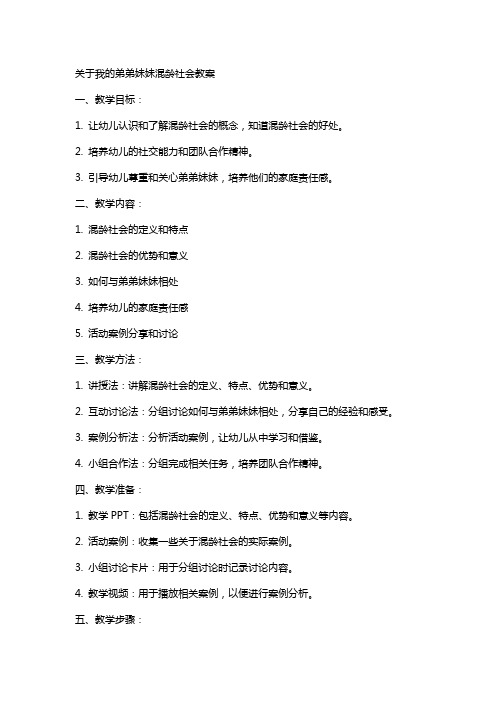 关于我的弟弟妹妹混龄社会教案

一、教学目标：

1. 让幼儿认识和了解混龄社会的概念，知道混龄社会的好处。

2. 培养幼儿的社交能力和团队合作精神。

3. 引导幼儿尊重和关心弟弟妹妹，培养他们的家庭责任感。

二、教学内容：

1. 混龄社会的定义和特点

2. 混龄社会的优势和意义

3. 如何与弟弟妹妹相处

4. 培养幼儿的家庭责任感

5. 活动案例分享和讨论

三、教学方法：

1. 讲授法：讲解混龄社会的定义、特点、优势和意义。

2. 互动讨论法：分组讨论如何与弟弟妹妹相处，分享自己的经验和感受。

3. 案例分析法：分析活动案例，让幼儿从中学习和借鉴。

4. 小组合作法：分组完成相关任务，培养团队合作精神。

四、教学准备：

1. 教学 PPT：包括混龄社会的定义、特点、优势和意义等内容。

2. 活动案例：收集一些关于混龄社会的实际案例。

3. 小组讨论卡片：用于分组讨论时记录讨论内容。

4. 教学视频：用于播放相关案例，以便进行案例分析。

五、教学步骤：